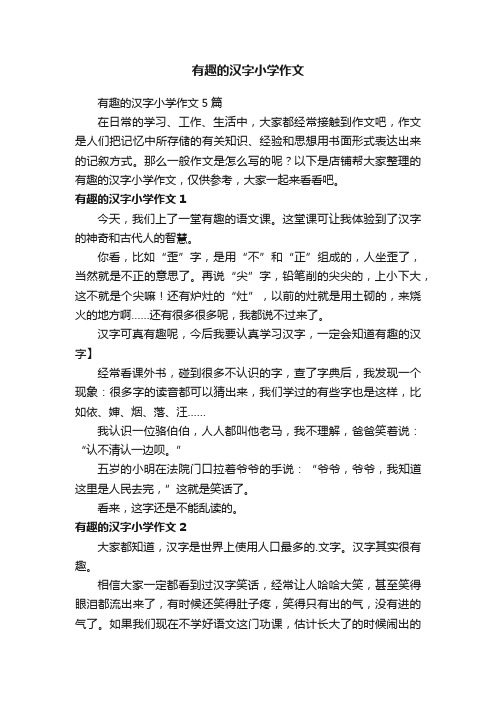 有趣的汉字小学作文

有趣的汉字小学作文 5 篇

在日常的学习、工作、生活中，大家都经常接触到作文吧，作文是人们把记忆中所存储的有关知识、经验和思想用书面形式表达出来的记叙方式。那么一般作文是怎么写的呢？以下是店铺帮大家整理的有趣的汉字小学作文，仅供参考，大家一起来看看吧。

有趣的汉字小学作文 1

今天，我们上了一堂有趣的语文课。这堂课可让我体验到了汉字的神奇和古代人的智慧。

你看，比如“歪”字，是用“不”和“正”组成的，人坐歪了，当然就是不正的意思了。再说“尖”字，铅笔削的尖尖的，上小下大，这不就是个尖嘛！还有炉灶的“灶”，以前的灶就是用土砌的，来烧火的地方啊……还有很多很多呢，我都说不过来了。

汉字可真有趣呢，今后我要认真学习汉字，一定会知道有趣的汉字】

经常看课外书，碰到很多不认识的字，查了字典后，我发现一个现象：很多字的读音都可以猜出来，我们学过的有些字也是这样，比如依、婶、烟、落、汪……

我认识一位骆伯伯，人人都叫他老马，我不理解，爸爸笑着说：“认不清认一边呗。”

五岁的小明在法院门口拉着爷爷的手说：“爷爷，爷爷，我知道这里是人民去完，”这就是笑话了。

看来，这字还是不能乱读的。

有趣的汉字小学作文 2

大家都知道，汉字是世界上使用人口最多的.文字。汉字其实很有趣。

相信大家一定都看到过汉字笑话，经常让人哈哈大笑，甚至笑得眼泪都流出来了，有时候还笑得肚子疼，笑得只有出的气，没有进的气了。如果我们现在不学好语文这门功课，估计长大了的时候闹出的